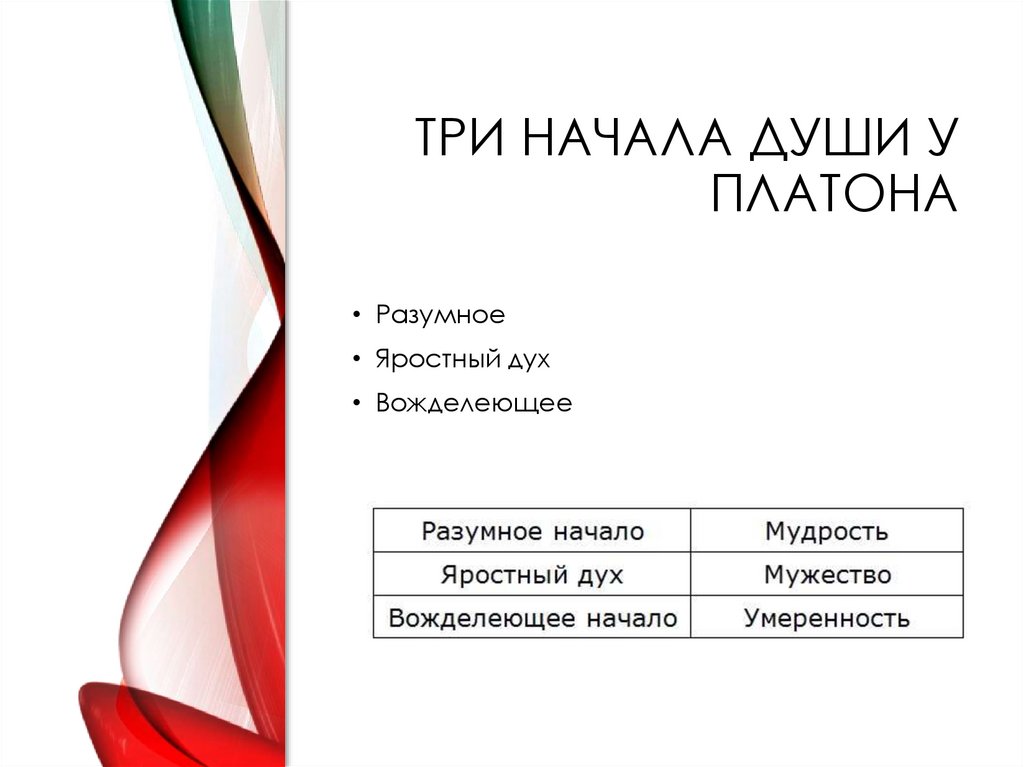 ТРИ НАЧАЛА ДУШИ У ПЛАТОНА

• Разумное
• Яростный дух
• Вожделеющее

| Разумное начало | Мудрость |
|---|---|
| Яростный дух | Мужество |
| Вожделеющее начало | Умеренность |